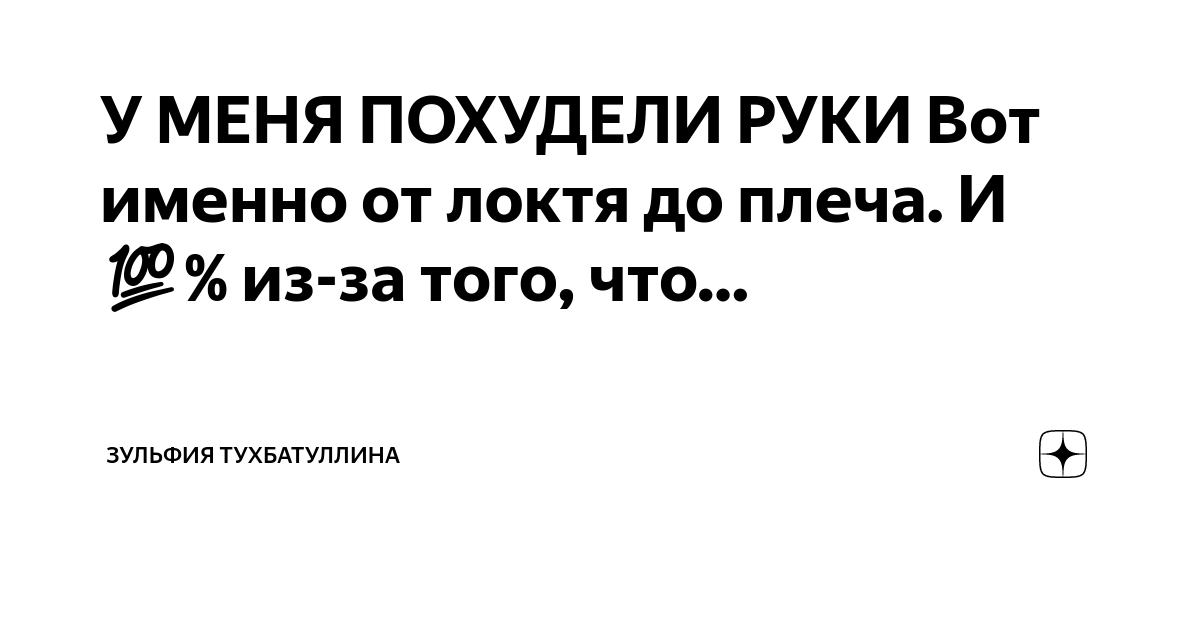 У МЕНЯ ПОХУДЕЛИ РУКИ Вот именно от локтя до плеча. И 💯% из-за того, что...

ЗУЛЬФИЯ ТУХБАТУЛЛИНА